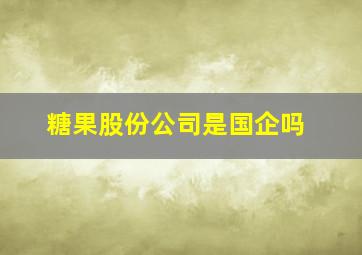 糖果股份公司是国企吗